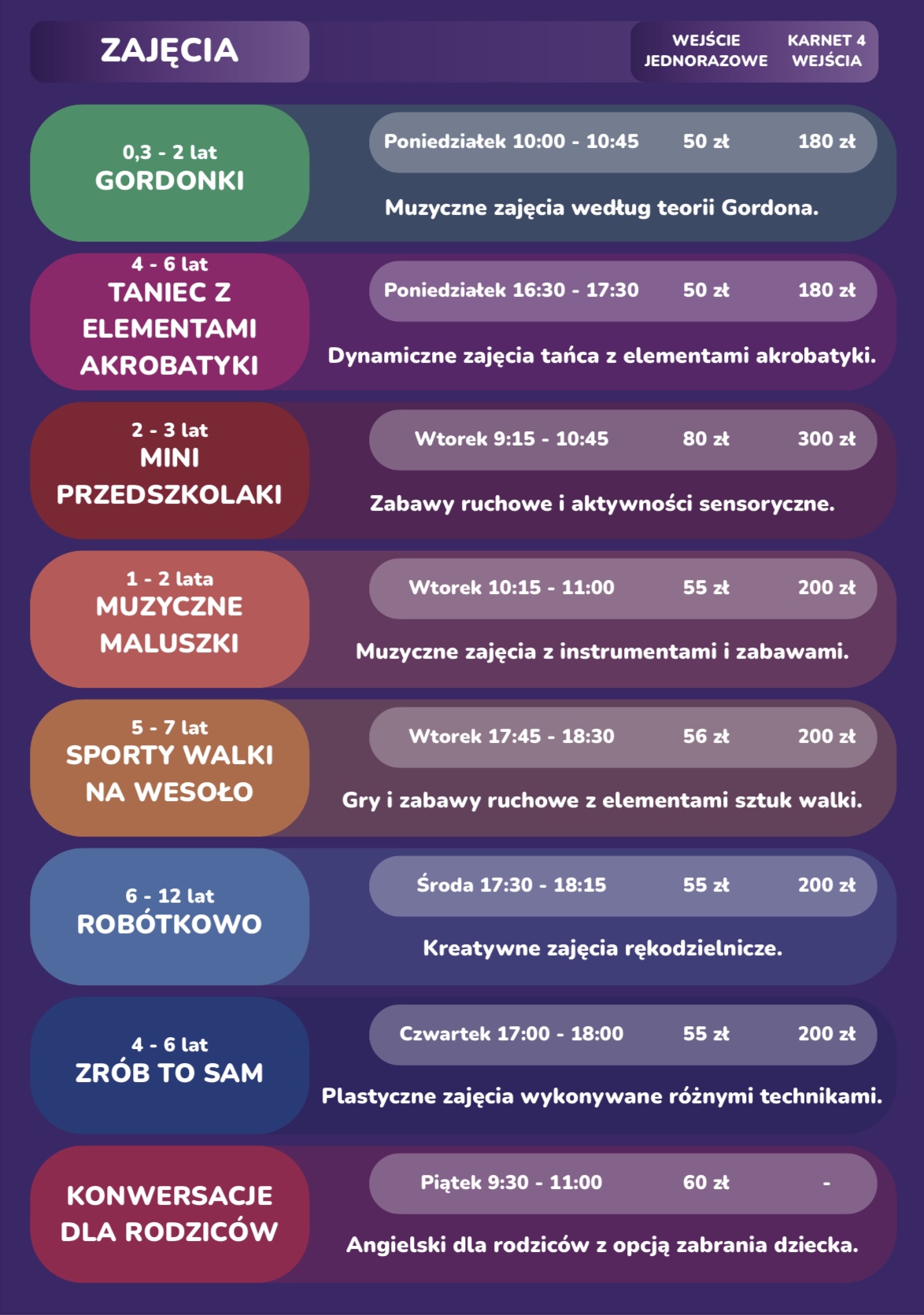 ZAJĘCIA

WEJŚCIE JEDNORAZOWE

KARNET 4 WEJŚCIA

0,3 - 2 lat
GORDONKI

Poniedziałek 10:00 - 10:45 50 zł 180 zł

Muzyczne zajęcia według teorii Gordona.

4 - 6 lat
TANIEC Z ELEMENTAMI AKROBATYKI

Poniedziałek 16:30 - 17:30 50 zł 180 zł

Dynamiczne zajęcia tańca z elementami akrobatyki.

2 - 3 lat
MINI PRZEDSZKOLAKI

Wtorek 9:15 - 10:45 80 zł 300 zł

Zabawy ruchowe i aktywności sensoryczne.

1 - 2 lata
MUZYCZNE MALUSZKI

Wtorek 10:15 - 11:00 55 zł 200 zł

Muzyczne zajęcia z instrumentami i zabawami.

5 - 7 lat
SPORTY WALKI NA WESOŁO

Wtorek 17:45 - 18:30 56 zł 200 zł

Gry i zabawy ruchowe z elementami sztuk walki.

6 - 12 lat
ROBÓTKOWO

Środa 17:30 - 18:15 55 zł 200 zł

Kreatywne zajęcia rękodzielnicze.

4 - 6 lat
ZRÓB TO SAM

Czwartek 17:00 - 18:00 55 zł 200 zł

Plastyczne zajęcia wykonywane różnymi technikami.

KONWERSACJE DLA RODZICÓW

Piątek 9:30 - 11:00 60 zł -

Angielski dla rodziców z opcją zabrania dziecka.